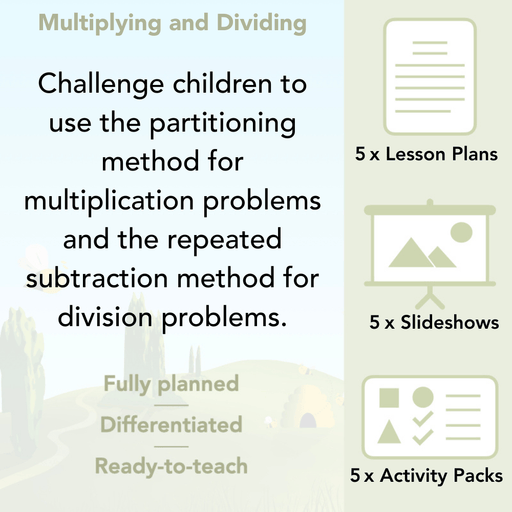 Multiplying and Dividing

Challenge children to use the partitioning method for multiplication problems and the repeated subtraction method for division problems.

Fully planned

Differentiated

Ready-to-teach

5 x Lesson Plans

5 x Slideshows

5 x Activity Packs